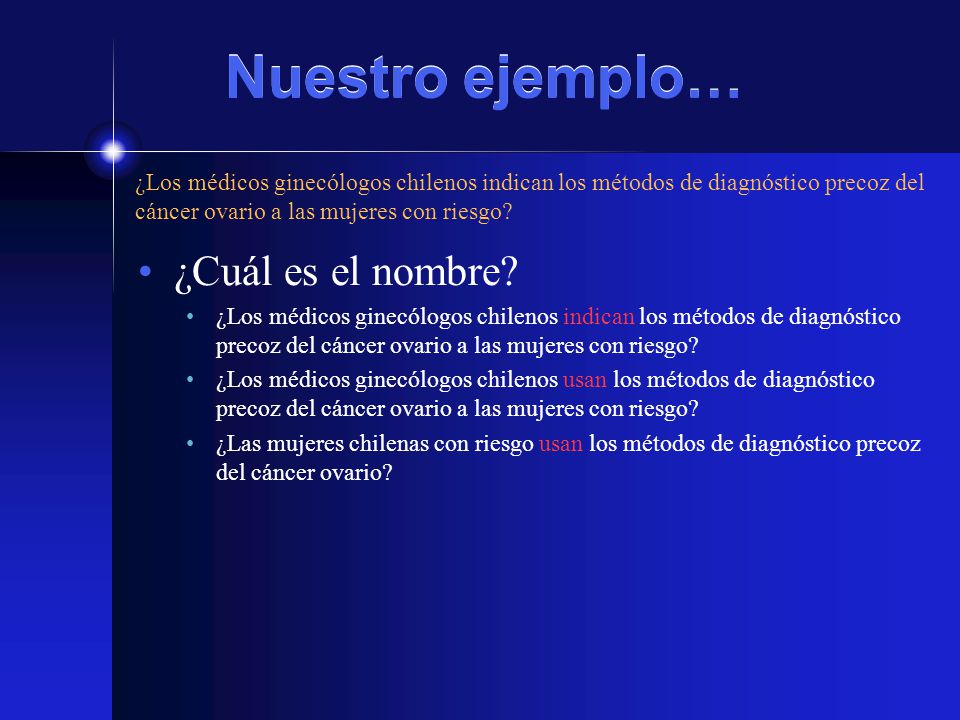 Nuestro ejemplo…

¿Los médicos ginecólogos chilenos indican los métodos de diagnóstico precoz del cáncer ovario a las mujeres con riesgo?

• ¿Cuál es el nombre?
  • ¿Los médicos ginecólogos chilenos indican los métodos de diagnóstico precoz del cáncer ovario a las mujeres con riesgo?
  • ¿Los médicos ginecólogos chilenos usan los métodos de diagnóstico precoz del cáncer ovario a las mujeres con riesgo?
  • ¿Las mujeres chilenas con riesgo usan los métodos de diagnóstico precoz del cáncer ovario?